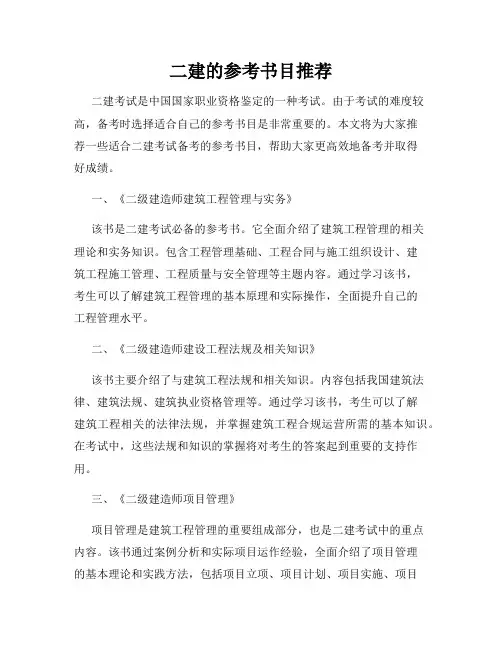 二建的参考书目推荐

二建考试是中国国家职业资格鉴定的一种考试。由于考试的难度较高，备考时选择适合自己的参考书目是非常重要的。本文将为大家推荐一些适合二建考试备考的参考书目，帮助大家更高效地备考并取得好成绩。

一、《二级建造师建筑工程管理与实务》

该书是二建考试必备的参考书。它全面介绍了建筑工程管理的相关理论和实务知识。包含工程管理基础、工程合同与施工组织设计、建筑工程施工管理、工程质量与安全管理等主题内容。通过学习该书，考生可以了解建筑工程管理的基本原理和实际操作，全面提升自己的工程管理水平。

二、《二级建造师建设工程法规及相关知识》

该书主要介绍了与建筑工程法规和相关知识。内容包括我国建筑法律、建筑法规、建筑执业资格管理等。通过学习该书，考生可以了解建筑工程相关的法律法规，并掌握建筑工程合规运营所需的基本知识。在考试中，这些法规和知识的掌握将对考生的答案起到重要的支持作用。

三、《二级建造师项目管理》

项目管理是建筑工程管理的重要组成部分，也是二建考试中的重点内容。该书通过案例分析和实际项目运作经验，全面介绍了项目管理的基本理论和实践方法，包括项目立项、项目计划、项目实施、项目